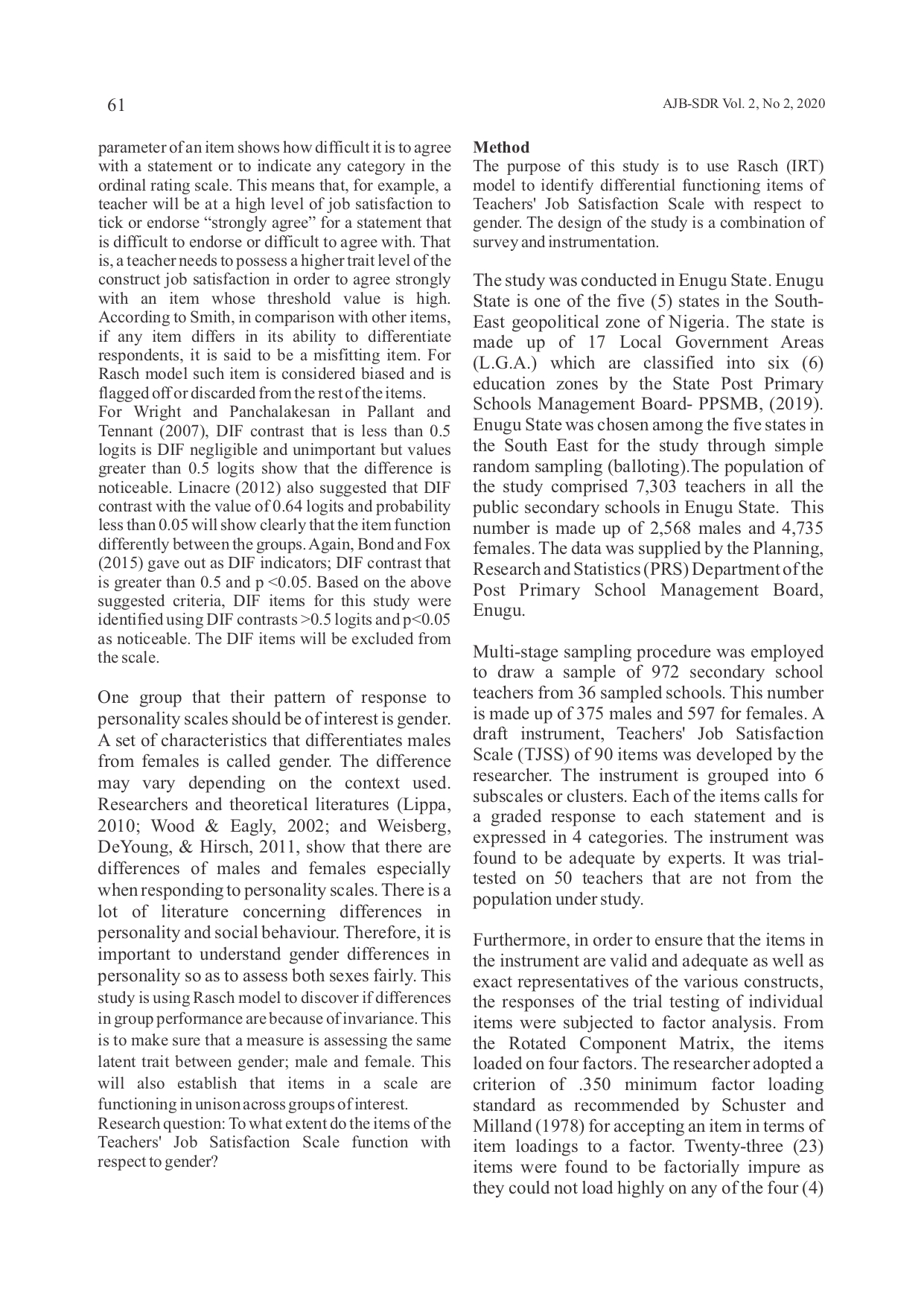 61

AJB-SDR Vol. 2, No 2, 2020

parameter of an item shows how difficult it is to agree with a statement or to indicate any category in the ordinal rating scale. This means that, for example, a teacher will be at a high level of job satisfaction to tick or endorse “strongly agree” for a statement that is difficult to endorse or difficult to agree with. That is, a teacher needs to possess a higher trait level of the construct job satisfaction in order to agree strongly with an item whose threshold value is high. According to Smith, in comparison with other items, if any item differs in its ability to differentiate respondents, it is said to be a misfitting item. For Rasch model such item is considered biased and is flagged off or discarded from the rest of the items.
For Wright and Panchalakesan in Pallant and Tennant (2007), DIF contrast that is less than 0.5 logits is DIF negligible and unimportant but values greater than 0.5 logits show that the difference is noticeable. Linacre (2012) also suggested that DIF contrast with the value of 0.64 logits and probability less than 0.05 will show clearly that the item function differently between the groups. Again, Bond and Fox (2015) gave out as DIF indicators; DIF contrast that is greater than 0.5 and p <0.05. Based on the above suggested criteria, DIF items for this study were identified using DIF contrasts >0.5 logits and p<0.05 as noticeable. The DIF items will be excluded from the scale.

One group that their pattern of response to personality scales should be of interest is gender. A set of characteristics that differentiates males from females is called gender. The difference may vary depending on the context used. Researchers and theoretical literatures (Lippa, 2010; Wood & Eagly, 2002; and Weisberg, DeYoung, & Hirsch, 2011, show that there are differences of males and females especially when responding to personality scales. There is a lot of literature concerning differences in personality and social behaviour. Therefore, it is important to understand gender differences in personality so as to assess both sexes fairly. This study is using Rasch model to discover if differences in group performance are because of invariance. This is to make sure that a measure is assessing the same latent trait between gender; male and female. This will also establish that items in a scale are functioning in unison across groups of interest.
Research question: To what extent do the items of the Teachers' Job Satisfaction Scale function with respect to gender?

Method
The purpose of this study is to use Rasch (IRT) model to identify differential functioning items of Teachers' Job Satisfaction Scale with respect to gender. The design of the study is a combination of survey and instrumentation.

The study was conducted in Enugu State. Enugu State is one of the five (5) states in the South-East geopolitical zone of Nigeria. The state is made up of 17 Local Government Areas (L.G.A.) which are classified into six (6) education zones by the State Post Primary Schools Management Board- PPSMB, (2019). Enugu State was chosen among the five states in the South East for the study through simple random sampling (balloting).The population of the study comprised 7,303 teachers in all the public secondary schools in Enugu State. This number is made up of 2,568 males and 4,735 females. The data was supplied by the Planning, Research and Statistics (PRS) Department of the Post Primary School Management Board, Enugu.

Multi-stage sampling procedure was employed to draw a sample of 972 secondary school teachers from 36 sampled schools. This number is made up of 375 males and 597 for females. A draft instrument, Teachers' Job Satisfaction Scale (TJSS) of 90 items was developed by the researcher. The instrument is grouped into 6 subscales or clusters. Each of the items calls for a graded response to each statement and is expressed in 4 categories. The instrument was found to be adequate by experts. It was trial-tested on 50 teachers that are not from the population under study.

Furthermore, in order to ensure that the items in the instrument are valid and adequate as well as exact representatives of the various constructs, the responses of the trial testing of individual items were subjected to factor analysis. From the Rotated Component Matrix, the items loaded on four factors. The researcher adopted a criterion of .350 minimum factor loading standard as recommended by Schuster and Milland (1978) for accepting an item in terms of item loadings to a factor. Twenty-three (23) items were found to be factorially impure as they could not load highly on any of the four (4)